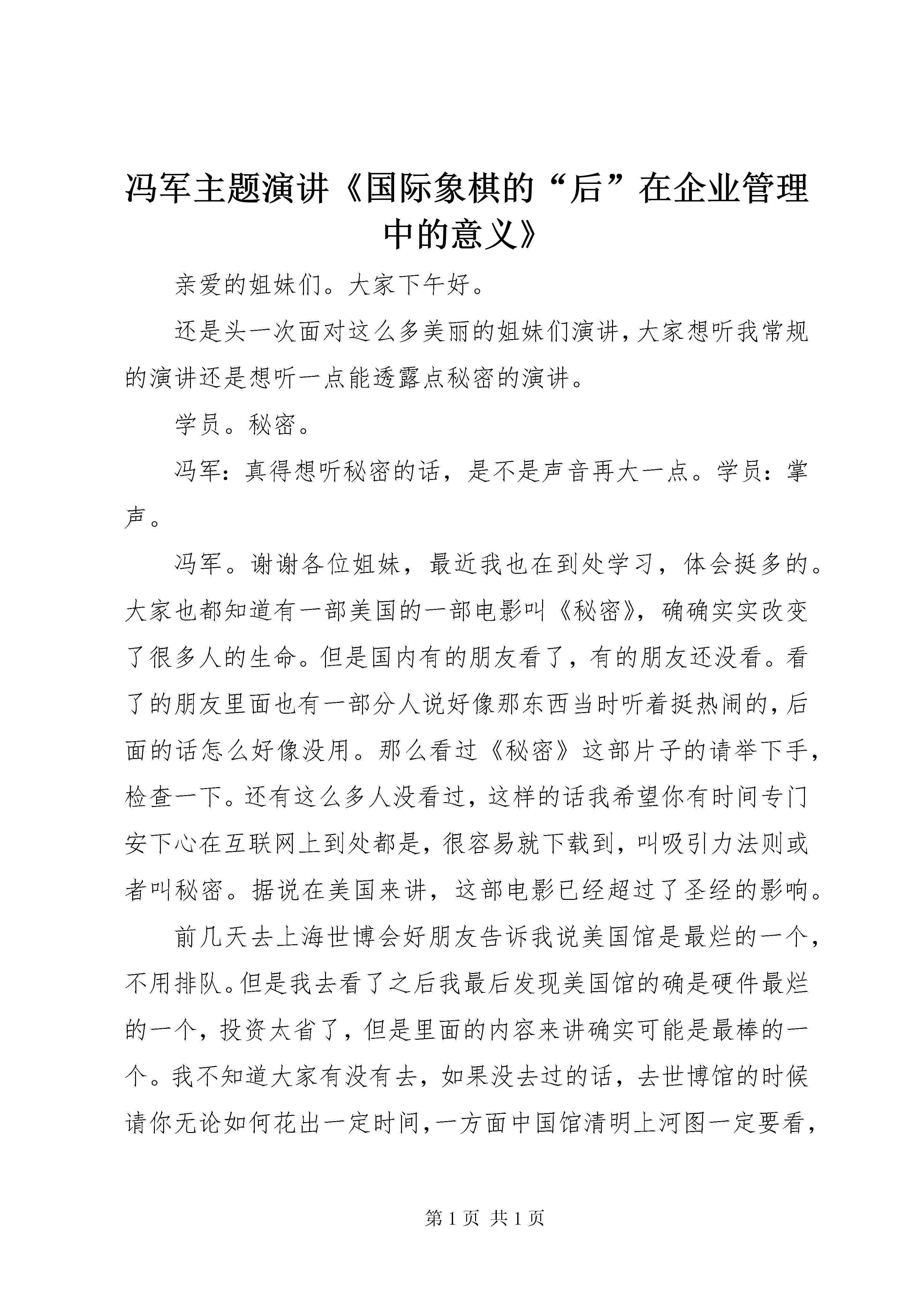 冯军主题演讲《国际象棋的“后”在企业管理中的意义》

亲爱的姐妹们。大家下午好。

还是头一次面对这么多美丽的姐妹们演讲，大家想听我常规的演讲还是想听一点能透露点秘密的演讲。

学员。秘密。

冯军：真得想听秘密的话，是不是声音再大一点。学员：掌声。

冯军。谢谢各位姐妹，最近我也在到处学习，体会挺多的。大家也都知道有一部美国的一部电影叫《秘密》，确确实实改变了很多人的生命。但是国内有的朋友看了，有的朋友还没看。看了的朋友里面也有一部分人说好像那东西当时听着挺热闹的，后面的话怎么好像没用。那么看过《秘密》这部片子的请举下手，检查一下。还有这么多人没看过，这样的话我希望你有时间专门安下心在互联网上到处都是，很容易就下载到，叫吸引力法则或者叫秘密。据说在美国来讲，这部电影已经超过了圣经的影响。

前几天去上海世博会好朋友告诉我说美国馆是最烂的一个，不用排队。但是我去看了之后我最后发现美国馆的确是硬件最烂的一个，投资太省了，但是里面的内容来讲确实可能是最棒的一个。我不知道大家有没有去，如果没去过的话，去世博馆的时候请你无论如何花出一定时间，一方面中国馆清明上河图一定要看，

第 1 页 共 1 页